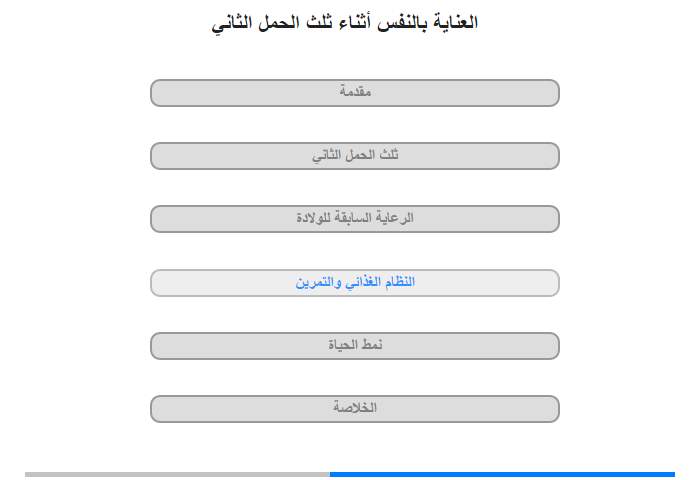 العناية بالنفس أثناء ثلث الحمل الثاني

مقدمة

ثلث الحمل الثاني

الرعاية السابقة للولادة

النظام الغذائي والتمرين

نمط الحياة

الخلاصة